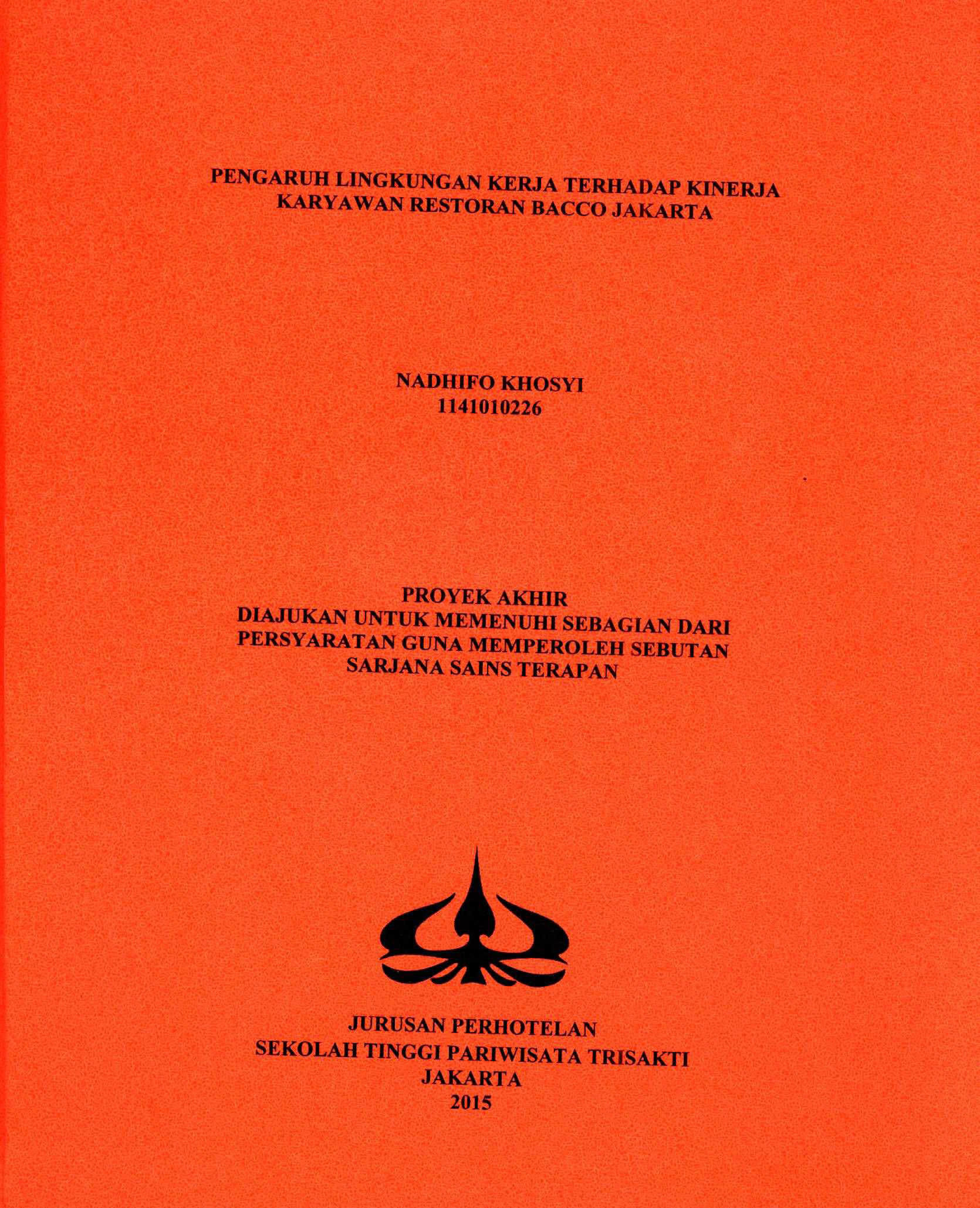 PENGARUH LINGKUNGAN KERJA TERHADAP KINERJA KARYAWAN RESTORAN BACCO JAKARTA

NADHIFO KHOSYI
1141010226

PROYEK AKHIR
DIAJUKAN UNTUK MEMENUHI SEBAGIAN DARI PERSYARATAN GUNA MEMPEROLEH SEBUTAN SARJANA SAINS TERAPAN

JURUSAN PERHOTELAN
SEKOLAH TINGGI PARIWISATA TRISAKTI
JAKARTA
2015